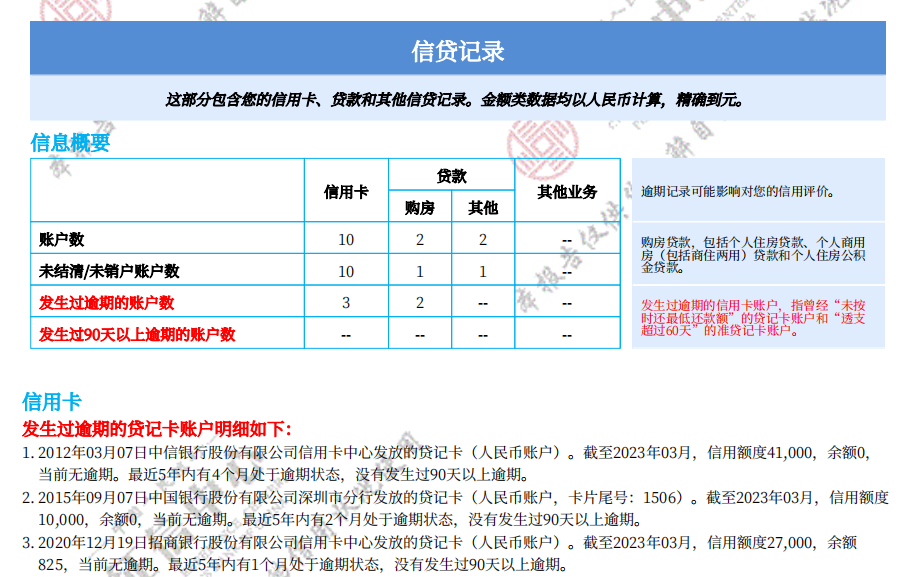 信贷记录

这部分包含您的信用卡、贷款和其他信贷记录。金额类数据均以人民币计算，精确到元。

信息概要

|  | 信用卡 | 贷款 购房 | 贷款 其他 | 其他业务 |
|---|---|---|---|---|
| 账户数 | 10 | 2 | 2 | -- |
| 未结清/未销户账户数 | 10 | 1 | 1 | -- |
| 发生过逾期的账户数 | 3 | 2 | -- | -- |
| 发生过90天以上逾期的账户数 | -- | -- | -- | -- |

逾期记录可能影响对您的信用评价。

购房贷款，包括个人住房贷款、个人商用房（包括商住两用）贷款和个人住房公积金贷款。

发生过逾期的信用卡账户，指曾经“未按时还最低还款额”的贷记卡账户和“透支超过60天”的准贷记卡账户。

信用卡

发生过逾期的贷记卡账户明细如下：

1. 2012年03月07日中信银行股份有限公司信用卡中心发放的贷记卡（人民币账户）。截至2023年03月，信用额度41,000，余额0，当前无逾期。最近5年内有4个月处于逾期状态，没有发生过90天以上逾期。

2. 2015年09月07日中国银行股份有限公司深圳市分行发放的贷记卡（人民币账户，卡片尾号：1506）。截至2023年03月，信用额度10,000，余额0，当前无逾期。最近5年内有2个月处于逾期状态，没有发生过90天以上逾期。

3. 2020年12月19日招商银行股份有限公司信用卡中心发放的贷记卡（人民币账户）。截至2023年03月，信用额度27,000，余额825，当前无逾期。最近5年内有1个月处于逾期状态，没有发生过90天以上逾期。